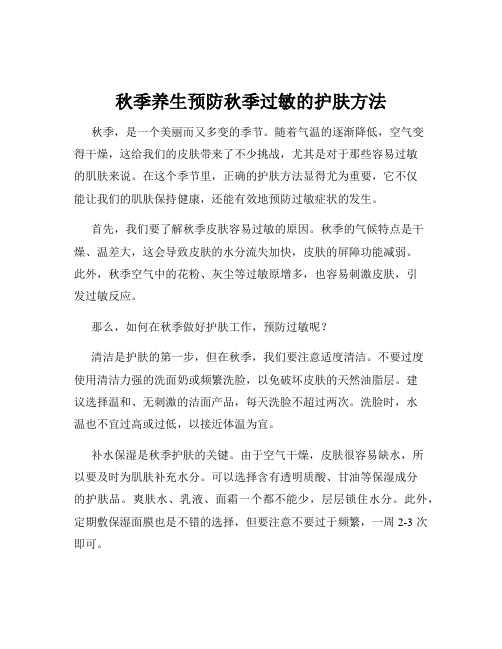 秋季养生预防秋季过敏的护肤方法

秋季，是一个美丽而又多变的季节。随着气温的逐渐降低，空气变得干燥，这给我们的皮肤带来了不少挑战，尤其是对于那些容易过敏的肌肤来说。在这个季节里，正确的护肤方法显得尤为重要，它不仅能让我们的肌肤保持健康，还能有效地预防过敏症状的发生。

首先，我们要了解秋季皮肤容易过敏的原因。秋季的气候特点是干燥、温差大，这会导致皮肤的水分流失加快，皮肤的屏障功能减弱。此外，秋季空气中的花粉、灰尘等过敏原增多，也容易刺激皮肤，引发过敏反应。

那么，如何在秋季做好护肤工作，预防过敏呢？

清洁是护肤的第一步，但在秋季，我们要注意适度清洁。不要过度使用清洁力强的洗面奶或频繁洗脸，以免破坏皮肤的天然油脂层。建议选择温和、无刺激的洁面产品，每天洗脸不超过两次。洗脸时，水温也不宜过高或过低，以接近体温为宜。

补水保湿是秋季护肤的关键。由于空气干燥，皮肤很容易缺水，所以要及时为肌肤补充水分。可以选择含有透明质酸、甘油等保湿成分的护肤品。爽肤水、乳液、面霜一个都不能少，层层锁住水分。此外，定期敷保湿面膜也是不错的选择，但要注意不要过于频繁，一周 2-3 次即可。